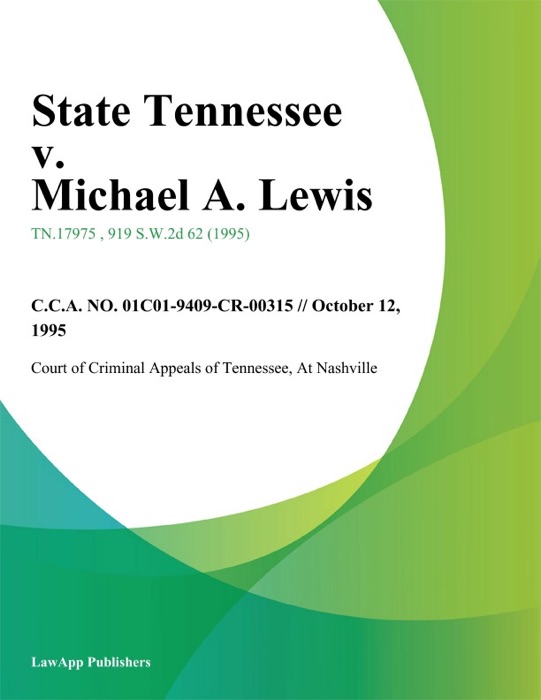 State Tennessee v. Michael A. Lewis

TN.17975 , 919 S.W.2d 62 (1995)

C.C.A. NO. 01C01-9409-CR-00315 // October 12, 1995

Court of Criminal Appeals of Tennessee, At Nashville

LawApp Publishers